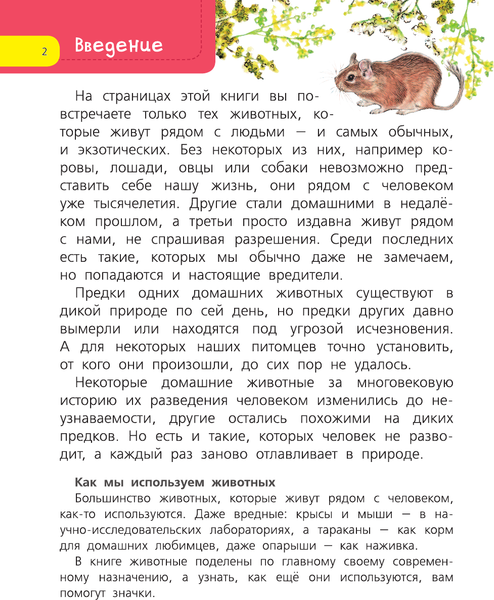 2

Введение

На страницах этой книги вы повстречаете только тех животных, которые живут рядом с людьми — и самых обычных, и экзотических. Без некоторых из них, например коровы, лошади, овцы или собаки невозможно представить себе нашу жизнь, они рядом с человеком уже тысячелетия. Другие стали домашними в недалёком прошлом, а третьи просто издавна живут рядом с нами, не спрашивая разрешения. Среди последних есть такие, которых мы обычно даже не замечаем, но попадаются и настоящие вредители.

Предки одних домашних животных существуют в дикой природе по сей день, но предки других давно вымерли или находятся под угрозой исчезновения. А для некоторых наших питомцев точно установить, от кого они произошли, до сих пор не удалось.

Некоторые домашние животные за многовековую историю их разведения человеком изменились до неузнаваемости, другие остались похожими на диких предков. Но есть и такие, которых человек не разводит, а каждый раз заново отлавливает в природе.

Как мы используем животных

Большинство животных, которые живут рядом с человеком, как-то используются. Даже вредные: крысы и мыши — в научно-исследовательских лабораториях, а тараканы — как корм для домашних любимцев, даже опарыши — как наживка.

В книге животные поделены по главному своему современному назначению, а узнать, как ещё они используются, вам помогут значки.